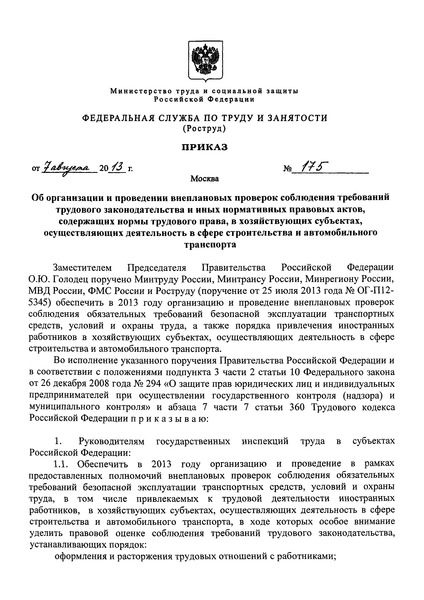 Министерство труда и социальной защиты
Российской Федерации

ФЕДЕРАЛЬНАЯ СЛУЖБА ПО ТРУДУ И ЗАНЯТОСТИ
(Роструд)

ПРИКАЗ

от 7 августа 2013 г. № 175

Москва

Об организации и проведении внеплановых проверок соблюдения требований трудового законодательства и иных нормативных правовых актов, содержащих нормы трудового права, в хозяйствующих субъектах, осуществляющих деятельность в сфере строительства и автомобильного транспорта

Заместителем Председателя Правительства Российской Федерации О.Ю. Голодец поручено Минтруду России, Минтрансу России, Минрегиону России, МВД России, ФМС России и Роструду (поручение от 25 июля 2013 года № ОГ-П12-5345) обеспечить в 2013 году организацию и проведение внеплановых проверок соблюдения обязательных требований безопасной эксплуатации транспортных средств, условий и охраны труда, а также порядка привлечения иностранных работников в хозяйствующих субъектах, осуществляющих деятельность в сфере строительства и автомобильного транспорта.

Во исполнение указанного поручения Правительства Российской Федерации и в соответствии с положениями подпункта 3 части 2 статьи 10 Федерального закона от 26 декабря 2008 года № 294 «О защите прав юридических лиц и индивидуальных предпринимателей при осуществлении государственного контроля (надзора) и муниципального контроля» и абзаца 7 части 7 статьи 360 Трудового кодекса Российской Федерации п р и к а з ы в а ю:

1. Руководителям государственных инспекций труда в субъектах Российской Федерации:

1.1. Обеспечить в 2013 году организацию и проведение в рамках предоставленных полномочий внеплановых проверок соблюдения обязательных требований безопасной эксплуатации транспортных средств, условий и охраны труда, в том числе привлекаемых к трудовой деятельности иностранных работников, в хозяйствующих субъектах, осуществляющих деятельность в сфере строительства и автомобильного транспорта, в ходе которых особое внимание уделить правовой оценке соблюдения требований трудового законодательства, устанавливающих порядок:

оформления и расторжения трудовых отношений с работниками;